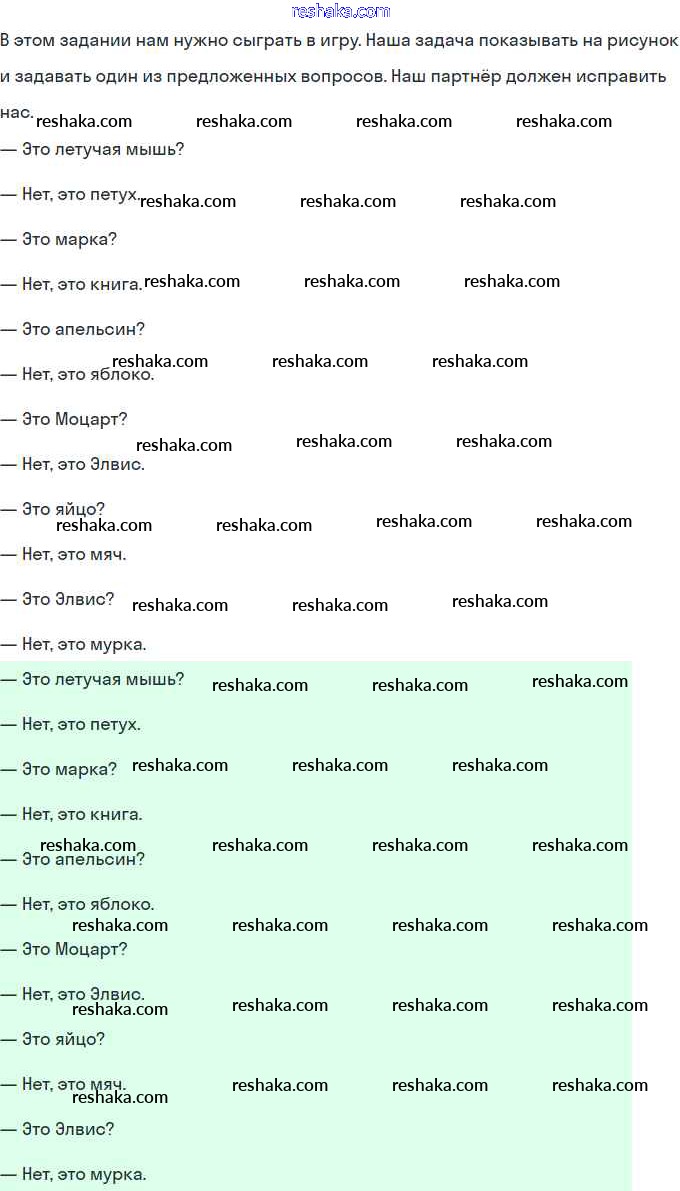 В этом задании нам нужно сыграть в игру. Наша задача показывать на рисунок и задавать один из предложенных вопросов. Наш партнёр должен исправить нас.

— Это летучая мышь?

— Нет, это петух.

— Это марка?

— Нет, это книга.

— Это апельсин?

— Нет, это яблоко.

— Это Моцарт?

— Нет, это Элвис.

— Это яйцо?

— Нет, это мяч.

— Это Элвис?

— Нет, это мурка.

— Это летучая мышь?

— Нет, это петух.

— Это марка?

— Нет, это книга.

— Это апельсин?

— Нет, это яблоко.

— Это Моцарт?

— Нет, это Элвис.

— Это яйцо?

— Нет, это мяч.

— Это Элвис?

— Нет, это мурка.

reshaka.com